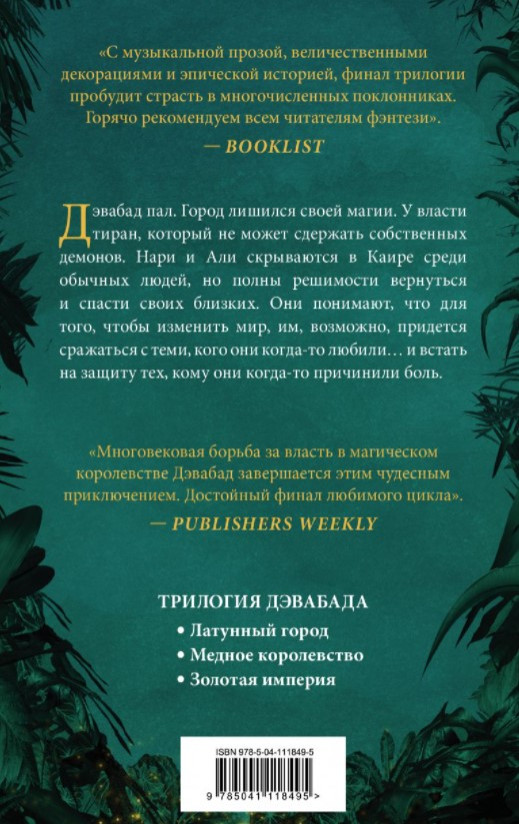 «С музыкальной прозой, величественными декорациями и эпической историей, финал трилогии пробудит страсть в многочисленных поклонниках. Горячо рекомендуем всем читателям фэнтези».

— BOOKLIST

Дэвабад пал. Город лишился своей магии. У власти тиран, который не может сдержать собственных демонов. Нари и Али скрываются в Каире среди обычных людей, но полны решимости вернуться и спасти своих близких. Они понимают, что для того, чтобы изменить мир, им, возможно, придется сражаться с теми, кого они когда-то любили… и встать на защиту тех, кому они когда-то причинили боль.

«Многовековая борьба за власть в магическом королевстве Дэвабад завершается этим чудесным приключением. Достойный финал любимого цикла».

— PUBLISHERS WEEKLY

ТРИЛОГИЯ ДЭВАБАДА
• Латунный город
• Медное королевство
• Золотая империя

ISBN 978-5-04-111849-5

9 785041 118495 >